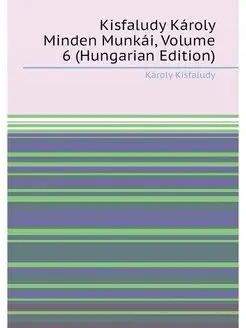 Kisfaludy Károly Minden Munkái, Volume 6 (Hungarian Edition)

Károly Kisfaludy